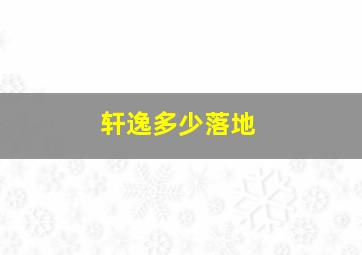 轩逸多少落地